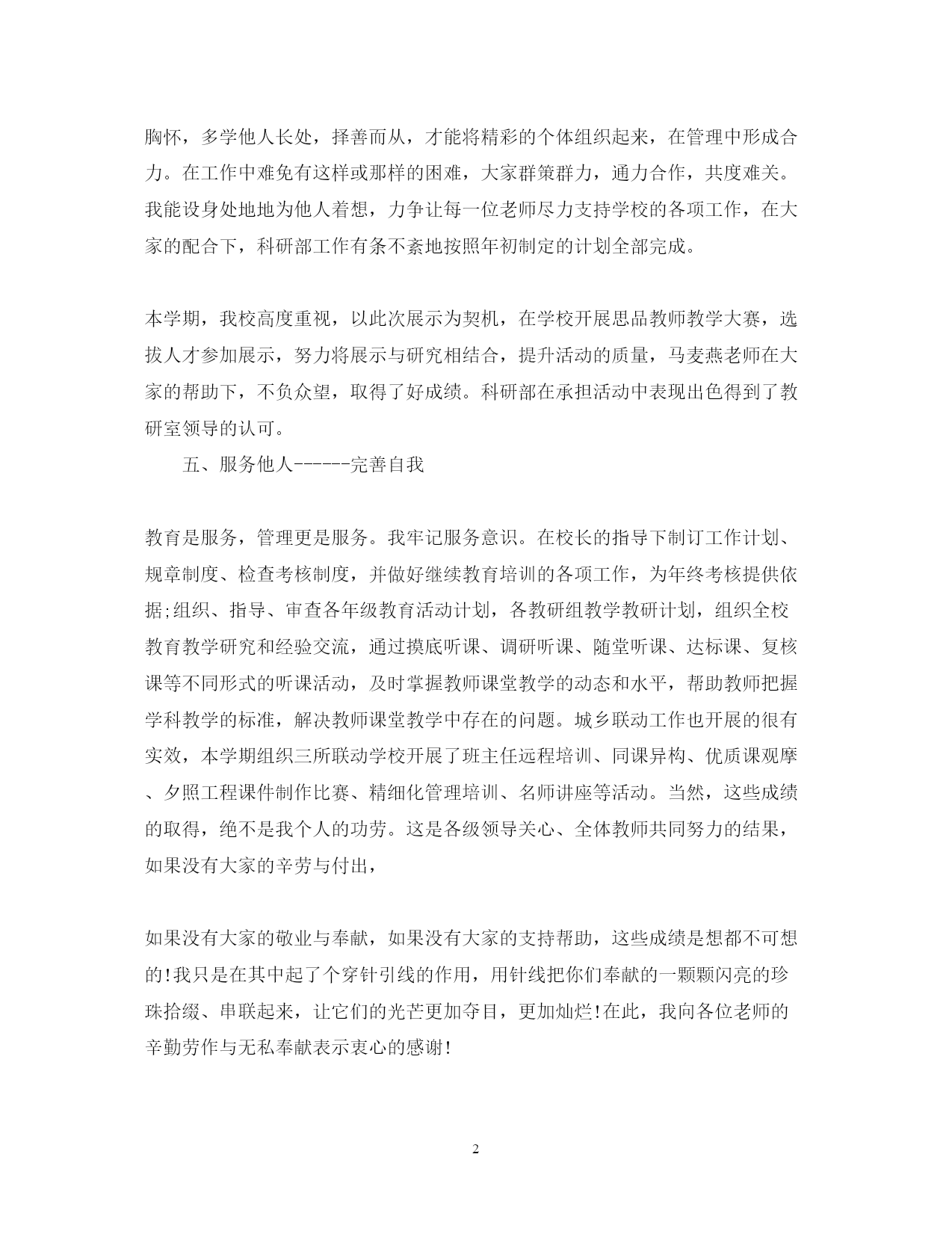 胸怀，多学他人长处，择善而从，才能将精彩的个体组织起来，在管理中形成合力。在工作中难免有这样或那样的困难，大家群策群力，通力合作，共度难关。我能设身处地地为他人着想，力争让每一位老师尽力支持学校的各项工作，在大家的配合下，科研部工作有条不紊地按照年初制定的计划全部完成。

本学期，我校高度重视，以此次展示为契机，在学校开展思品教师教学大赛，选拔人才参加展示，努力将展示与研究相结合，提升活动的质量，马麦燕老师在大家的帮助下，不负众望，取得了好成绩。科研部在承担活动中表现出色得到了教研室领导的认可。

五、服务他人------完善自我

教育是服务，管理更是服务。我牢记服务意识。在校长的指导下制订工作计划、规章制度、检查考核制度，并做好继续教育培训的各项工作，为年终考核提供依据;组织、指导、审查各年级教育活动计划，各教研组教学教研计划，组织全校教育教学研究和经验交流，通过摸底听课、调研听课、随堂听课、达标课、复核课等不同形式的听课活动，及时掌握教师课堂教学的动态和水平，帮助教师把握学科教学的标准，解决教师课堂教学中存在的问题。城乡联动工作也开展的很有实效，本学期组织三所联动学校开展了班主任远程培训、同课异构、优质课观摩、夕照工程课件制作比赛、精细化管理培训、名师讲座等活动。当然，这些成绩的取得，绝不是我个人的功劳。这是各级领导关心、全体教师共同努力的结果，如果没有大家的辛劳与付出，

如果没有大家的敬业与奉献，如果没有大家的支持帮助，这些成绩是想都不可想的!我只是在其中起了个穿针引线的作用，用针线把你们奉献的一颗颗闪亮的珍珠拾缀、串联起来，让它们的光芒更加夺目，更加灿烂!在此，我向各位老师的辛勤劳作与无私奉献表示衷心的感谢!

2